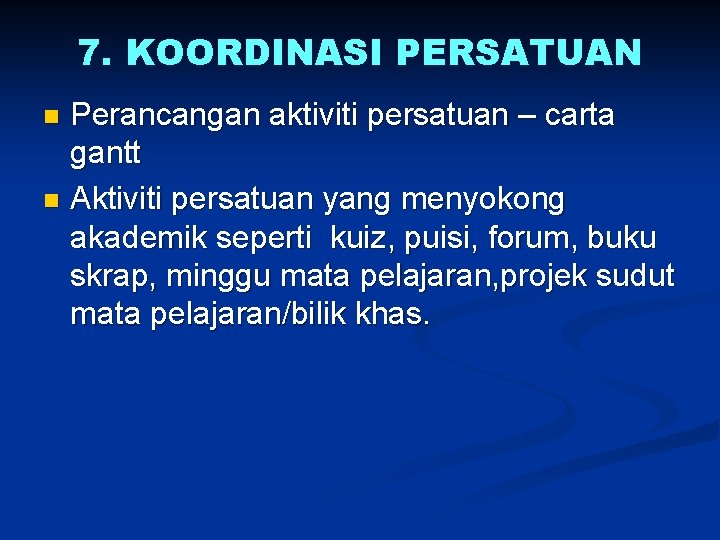 7. KOORDINASI PERSATUAN

• Perancangan aktiviti persatuan – carta gantt

• Aktiviti persatuan yang menyokong akademik seperti  kuiz, puisi, forum, buku skrap, minggu mata pelajaran,projek sudut mata pelajaran/bilik khas.